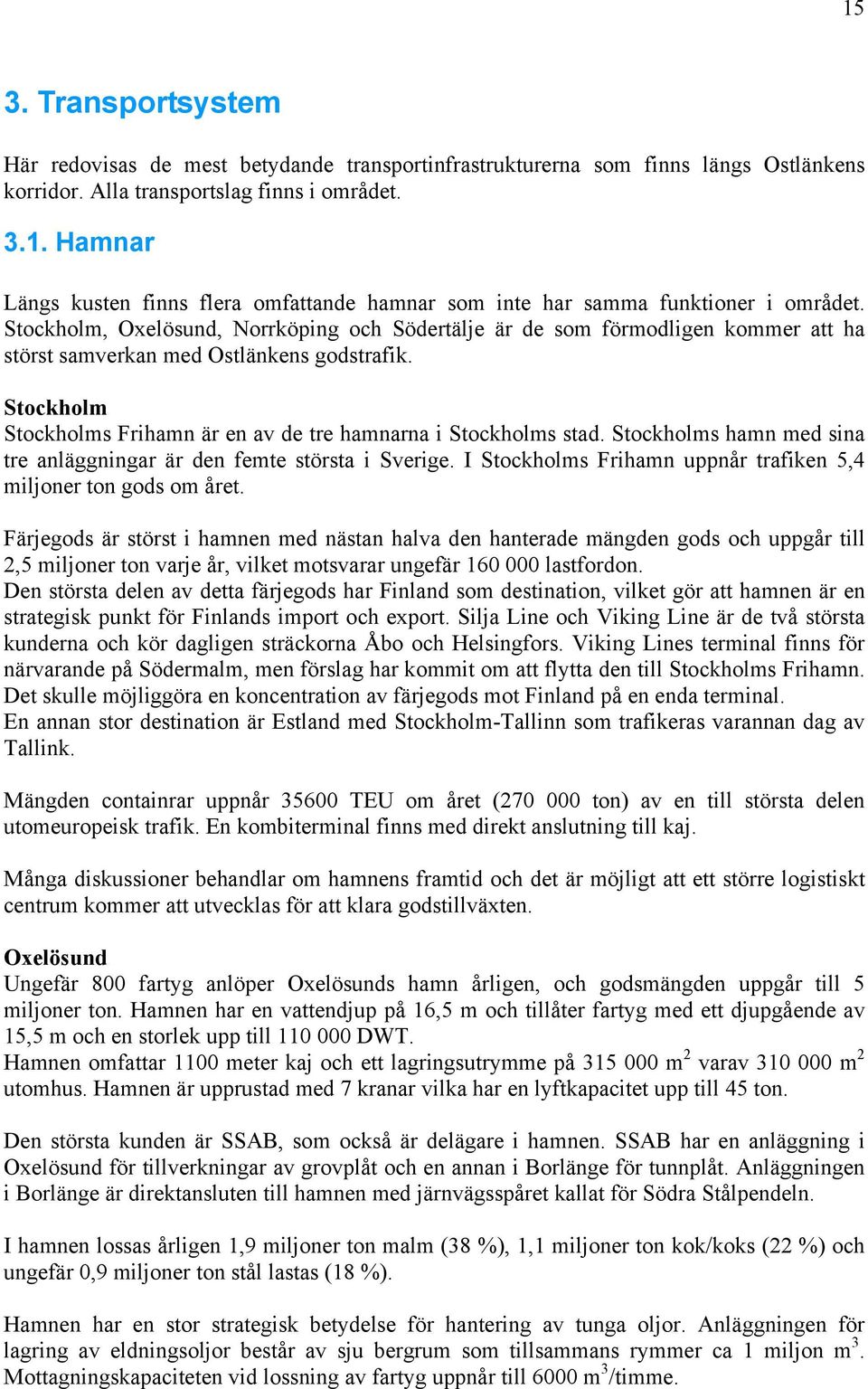 15

3. Transportsystem

Här redovisas de mest betydande transportinfrastrukturerna som finns längs Ostlänkens korridor. Alla transportslag finns i området.

3.1. Hamnar

Längs kusten finns flera omfattande hamnar som inte har samma funktioner i området. Stockholm, Oxelösund, Norrköping och Södertälje är de som förmodligen kommer att ha störst samverkan med Ostlänkens godstrafik.

Stockholm
Stockholms Frihamn är en av de tre hamnarna i Stockholms stad. Stockholms hamn med sina tre anläggningar är den femte största i Sverige. I Stockholms Frihamn uppnår trafiken 5,4 miljoner ton gods om året.

Färjegods är störst i hamnen med nästan halva den hanterade mängden gods och uppgår till 2,5 miljoner ton varje år, vilket motsvarar ungefär 160 000 lastfordon.
Den största delen av detta färjegods har Finland som destination, vilket gör att hamnen är en strategisk punkt för Finlands import och export. Silja Line och Viking Line är de två största kunderna och kör dagligen sträckorna Åbo och Helsingfors. Viking Lines terminal finns för närvarande på Södermalm, men förslag har kommit om att flytta den till Stockholms Frihamn. Det skulle möjliggöra en koncentration av färjegods mot Finland på en enda terminal.
En annan stor destination är Estland med Stockholm-Tallinn som trafikeras varannan dag av Tallink.

Mängden containrar uppnår 35600 TEU om året (270 000 ton) av en till största delen utomeuropeisk trafik. En kombiterminal finns med direkt anslutning till kaj.

Många diskussioner behandlar om hamnens framtid och det är möjligt att ett större logistiskt centrum kommer att utvecklas för att klara godstillväxten.

Oxelösund
Ungefär 800 fartyg anlöper Oxelösunds hamn årligen, och godsmängden uppgår till 5 miljoner ton. Hamnen har en vattendjup på 16,5 m och tillåter fartyg med ett djupgående av 15,5 m och en storlek upp till 110 000 DWT.
Hamnen omfattar 1100 meter kaj och ett lagringsutrymme på 315 000 $m^2$ varav 310 000 $m^2$ utomhus. Hamnen är upprustad med 7 kranar vilka har en lyftkapacitet upp till 45 ton.

Den största kunden är SSAB, som också är delägare i hamnen. SSAB har en anläggning i Oxelösund för tillverkningar av grovplåt och en annan i Borlänge för tunnplåt. Anläggningen i Borlänge är direktansluten till hamnen med järnvägsspåret kallat för Södra Stålpendeln.

I hamnen lossas årligen 1,9 miljoner ton malm (38 %), 1,1 miljoner ton kok/koks (22 %) och ungefär 0,9 miljoner ton stål lastas (18 %).

Hamnen har en stor strategisk betydelse för hantering av tunga oljor. Anläggningen för lagring av eldningsoljor består av sju bergrum som tillsammans rymmer ca 1 miljon $m^3$. Mottagningskapaciteten vid lossning av fartyg uppnår till 6000 $m^3$/timme.